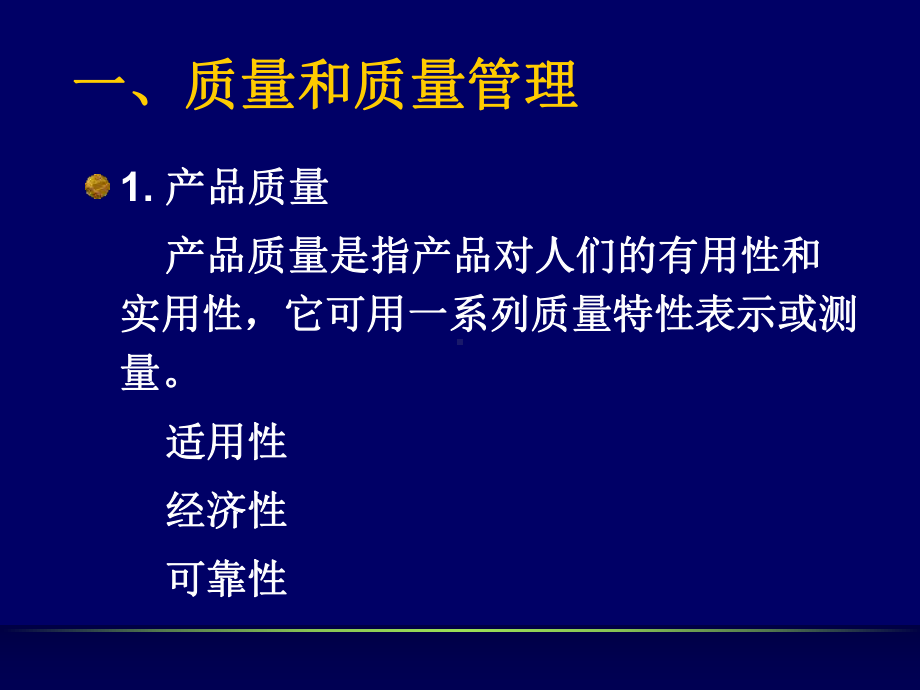 一、质量和质量管理

1. 产品质量

产品质量是指产品对人们的有用性和实用性，它可用一系列质量特性表示或测量。

适用性

经济性

可靠性